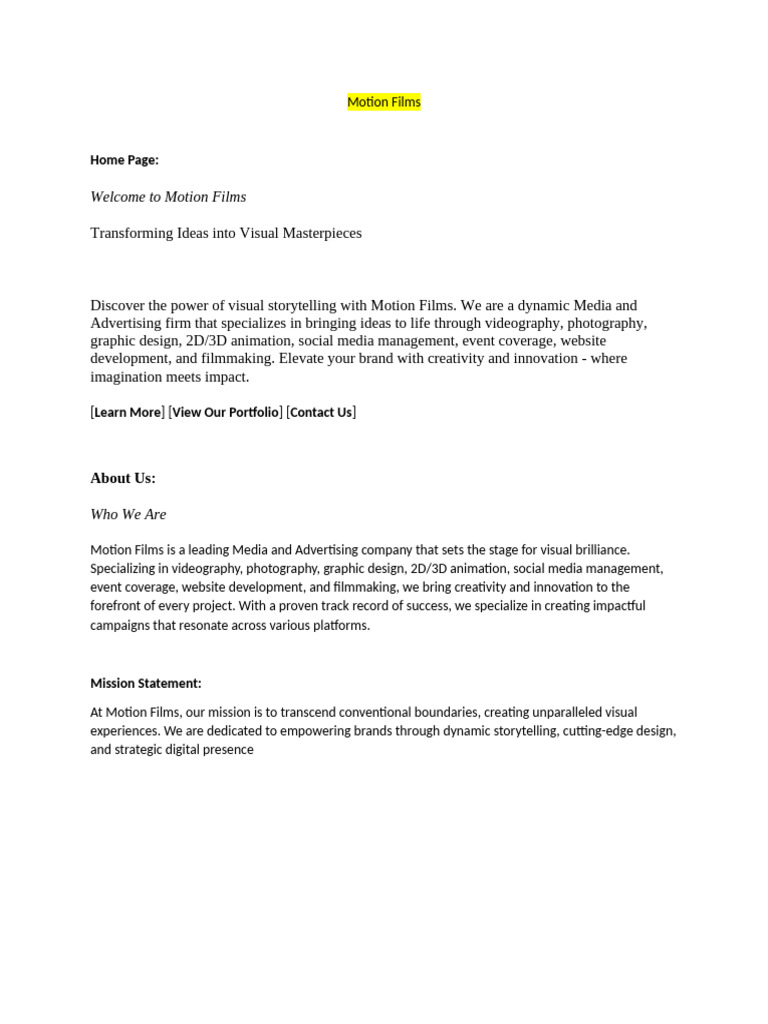 Motion Films

Home Page:

Welcome to Motion Films

Transforming Ideas into Visual Masterpieces

Discover the power of visual storytelling with Motion Films. We are a dynamic Media and Advertising firm that specializes in bringing ideas to life through videography, photography, graphic design, 2D/3D animation, social media management, event coverage, website development, and filmmaking. Elevate your brand with creativity and innovation - where imagination meets impact.

[Learn More] [View Our Portfolio] [Contact Us]

About Us:

Who We Are

Motion Films is a leading Media and Advertising company that sets the stage for visual brilliance. Specializing in videography, photography, graphic design, 2D/3D animation, social media management, event coverage, website development, and filmmaking, we bring creativity and innovation to the forefront of every project. With a proven track record of success, we specialize in creating impactful campaigns that resonate across various platforms.

Mission Statement:

At Motion Films, our mission is to transcend conventional boundaries, creating unparalleled visual experiences. We are dedicated to empowering brands through dynamic storytelling, cutting-edge design, and strategic digital presence